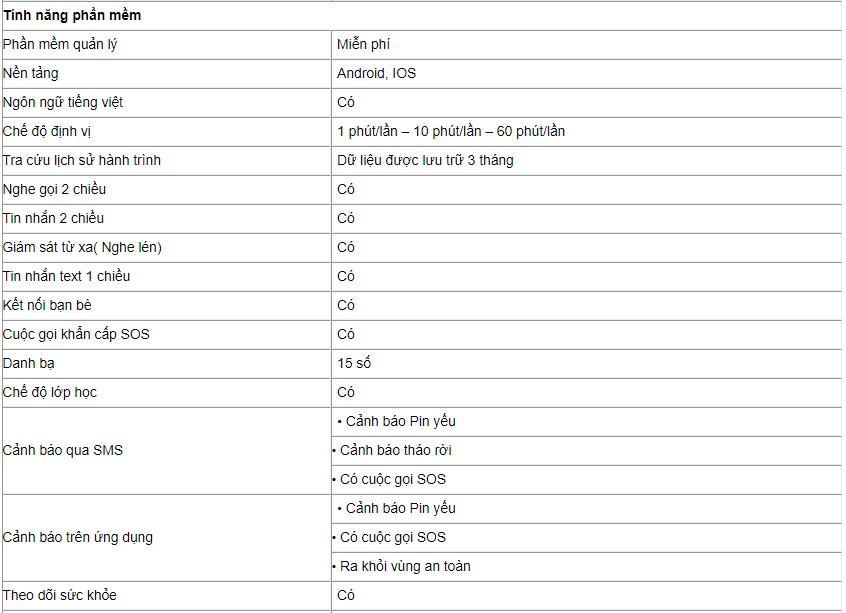 | Tính năng phần mềm | |
|---|---|
| Phần mềm quản lý | Miễn phí |
| Nền tảng | Android, IOS |
| Ngôn ngữ tiếng việt | Có |
| Chế độ định vị | 1 phút/lần – 10 phút/lần – 60 phút/lần |
| Tra cứu lịch sử hành trình | Dữ liệu được lưu trữ 3 tháng |
| Nghe gọi 2 chiều | Có |
| Tin nhắn 2 chiều | Có |
| Giám sát từ xa( Nghe lén) | Có |
| Tin nhắn text 1 chiều | Có |
| Kết nối bạn bè | Có |
| Cuộc gọi khẩn cấp SOS | Có |
| Danh bạ | 15 số |
| Chế độ lớp học | Có |
| Cảnh báo qua SMS | • Cảnh báo Pin yếu |
| | • Cảnh báo tháo rời |
| | • Có cuộc gọi SOS |
| Cảnh báo trên ứng dụng | • Cảnh báo Pin yếu |
| | • Có cuộc gọi SOS |
| | • Ra khỏi vùng an toàn |
| Theo dõi sức khỏe | Có |